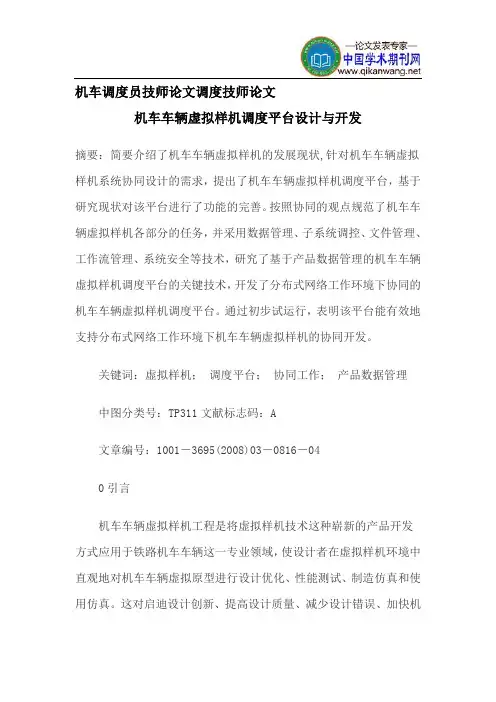 —论文发表专家—
中国学术期刊网
www.qikanwang.net

机车调度员技师论文调度技师论文

机车车辆虚拟样机调度平台设计与开发

摘要：简要介绍了机车车辆虚拟样机的发展现状,针对机车车辆虚拟样机系统协同设计的需求，提出了机车车辆虚拟样机调度平台，基于研究现状对该平台进行了功能的完善。按照协同的观点规范了机车车辆虚拟样机各部分的任务，并采用数据管理、子系统调控、文件管理、工作流管理、系统安全等技术，研究了基于产品数据管理的机车车辆虚拟样机调度平台的关键技术，开发了分布式网络工作环境下协同的机车车辆虚拟样机调度平台。通过初步试运行，表明该平台能有效地支持分布式网络工作环境下机车车辆虚拟样机的协同开发。

关键词：虚拟样机； 调度平台； 协同工作； 产品数据管理

中图分类号：TP311 文献标志码：A

文章编号：1001－3695(2008)03－0816－04

0 引言

机车车辆虚拟样机工程是将虚拟样机技术这种崭新的产品开发方式应用于铁路机车车辆这一专业领域，使设计者在虚拟样机环境中直观地对机车车辆虚拟原型进行设计优化、性能测试、制造仿真和使用仿真。这对启迪设计创新、提高设计质量、减少设计错误、加快机